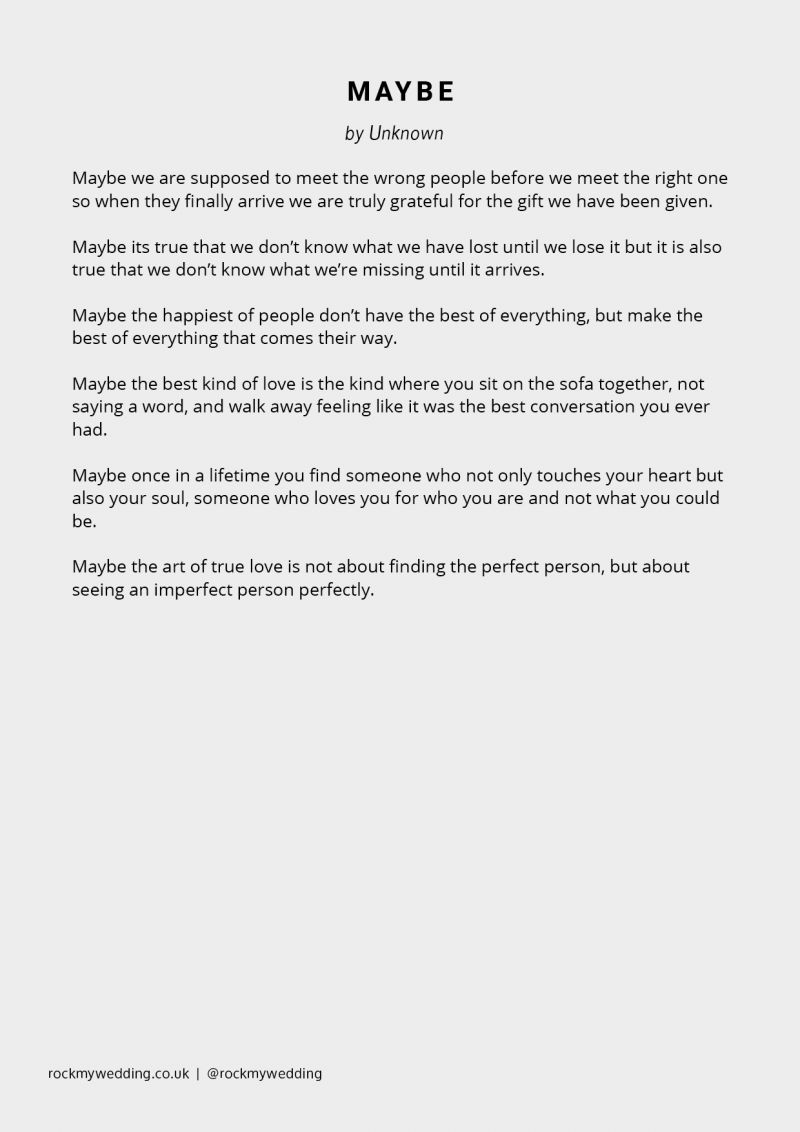 MAYBE

by Unknown

Maybe we are supposed to meet the wrong people before we meet the right one so when they finally arrive we are truly grateful for the gift we have been given.

Maybe its true that we don't know what we have lost until we lose it but it is also true that we don't know what we're missing until it arrives.

Maybe the happiest of people don't have the best of everything, but make the best of everything that comes their way.

Maybe the best kind of love is the kind where you sit on the sofa together, not saying a word, and walk away feeling like it was the best conversation you ever had.

Maybe once in a lifetime you find someone who not only touches your heart but also your soul, someone who loves you for who you are and not what you could be.

Maybe the art of true love is not about finding the perfect person, but about seeing an imperfect person perfectly.

rockmywedding.co.uk | @rockmywedding